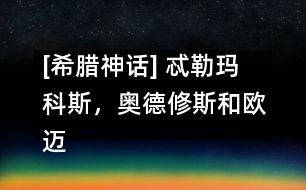 [希腊神话] 忒勒玛科斯，奥德修斯和欧迈